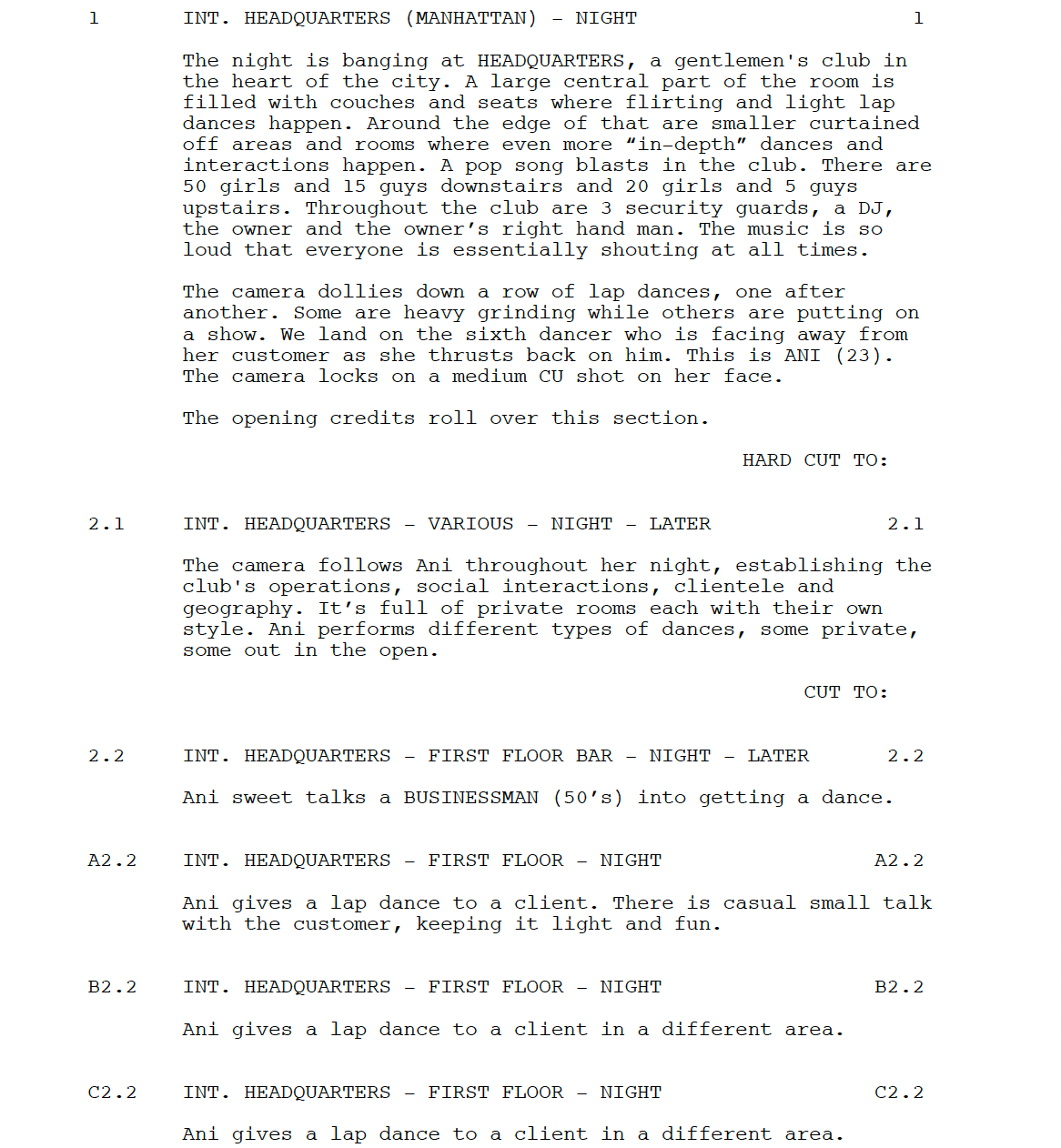 1 INT. HEADQUARTERS (MANHATTAN) - NIGHT 1

The night is banging at HEADQUARTERS, a gentlemen's club in the heart of the city. A large central part of the room is filled with couches and seats where flirting and light lap dances happen. Around the edge of that are smaller curtained off areas and rooms where even more “in-depth” dances and interactions happen. A pop song blasts in the club. There are 50 girls and 15 guys downstairs and 20 girls and 5 guys upstairs. Throughout the club are 3 security guards, a DJ, the owner and the owner’s right hand man. The music is so loud that everyone is essentially shouting at all times.

The camera dollies down a row of lap dances, one after another. Some are heavy grinding while others are putting on a show. We land on the sixth dancer who is facing away from her customer as she thrusts back on him. This is ANI (23). The camera locks on a medium CU shot on her face.

The opening credits roll over this section.

HARD CUT TO:

2.1 INT. HEADQUARTERS - VARIOUS - NIGHT - LATER 2.1

The camera follows Ani throughout her night, establishing the club's operations, social interactions, clientele and geography. It’s full of private rooms each with their own style. Ani performs different types of dances, some private, some out in the open.

CUT TO:

2.2 INT. HEADQUARTERS - FIRST FLOOR BAR - NIGHT - LATER 2.2

Ani sweet talks a BUSINESSMAN (50’s) into getting a dance.

A2.2 INT. HEADQUARTERS - FIRST FLOOR - NIGHT A2.2

Ani gives a lap dance to a client. There is casual small talk with the customer, keeping it light and fun.

B2.2 INT. HEADQUARTERS - FIRST FLOOR - NIGHT B2.2

Ani gives a lap dance to a client in a different area.

C2.2 INT. HEADQUARTERS - FIRST FLOOR - NIGHT C2.2

Ani gives a lap dance to a client in a different area.